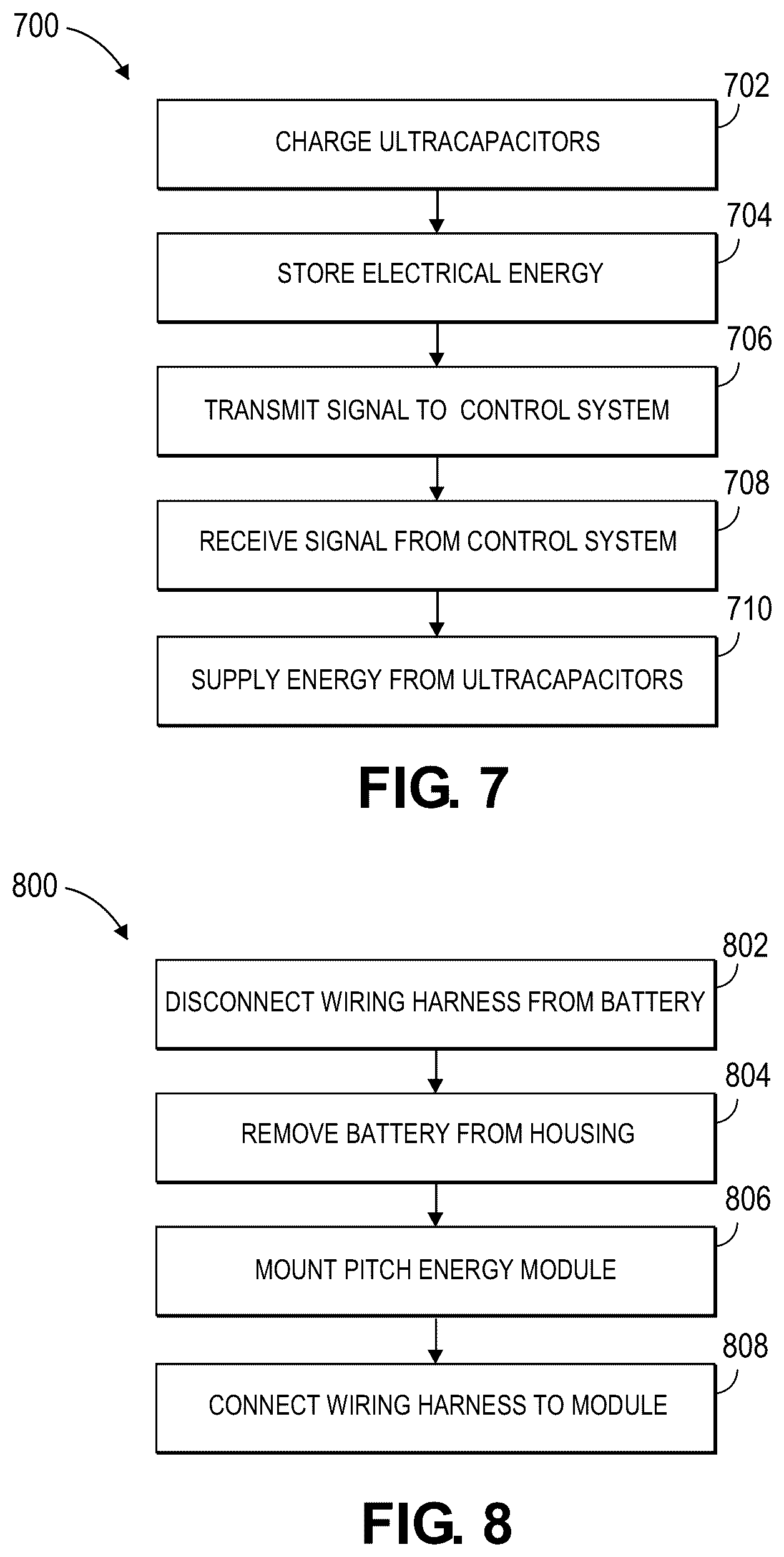 700

702
CHARGE ULTRACAPACITORS

704
STORE ELECTRICAL ENERGY

706
TRANSMIT SIGNAL TO CONTROL SYSTEM

708
RECEIVE SIGNAL FROM CONTROL SYSTEM

710
SUPPLY ENERGY FROM ULTRACAPACITORS

FIG. 7

800

802
DISCONNECT WIRING HARNESS FROM BATTERY

804
REMOVE BATTERY FROM HOUSING

806
MOUNT PITCH ENERGY MODULE

808
CONNECT WIRING HARNESS TO MODULE

FIG. 8